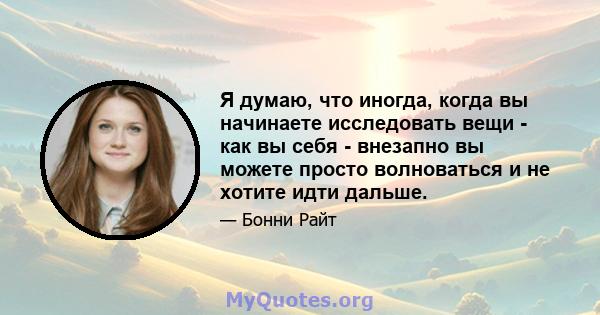 Я думаю, что иногда, когда вы начинаете исследовать вещи - как вы себя - внезапно вы можете просто волноваться и не хотите идти дальше.

— Бонни Райт

MyQuotes.org